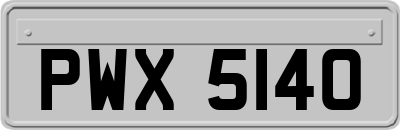 PWX 5140